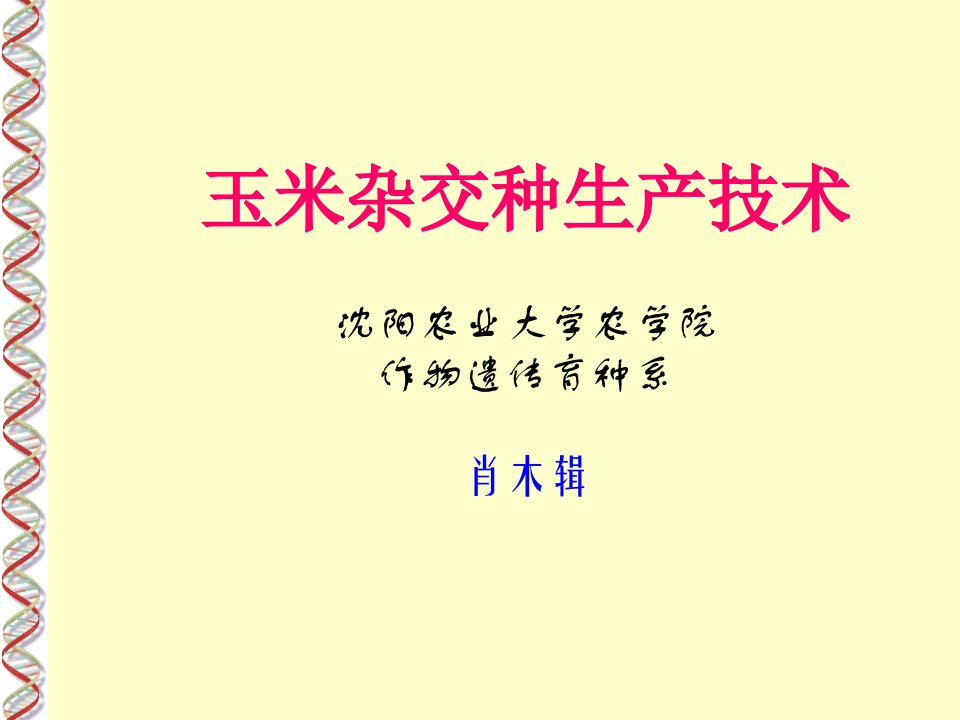 玉米杂交种生产技术

沈阳农业大学农学院
作物遗传育种系

肖木辑